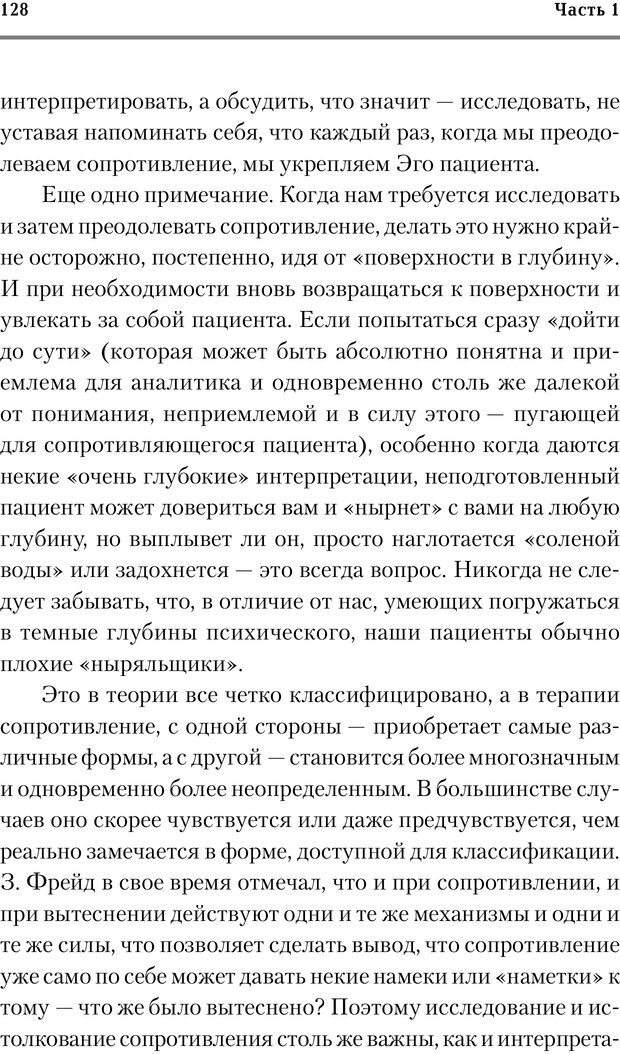 128 Часть 1

интерпретировать, а обсудить, что значит — исследовать, не уставая напоминать себя, что каждый раз, когда мы преодолеваем сопротивление, мы укрепляем Эго пациента.

Еще одно примечание. Когда нам требуется исследовать и затем преодолевать сопротивление, делать это нужно крайне осторожно, постепенно, идя от «поверхности в глубину». И при необходимости вновь возвращаться к поверхности и увлекать за собой пациента. Если попытаться сразу «дойти до сути» (которая может быть абсолютно понятна и приемлема для аналитика и одновременно столь же далекой от понимания, неприемлемой и в силу этого — пугающей для сопротивляющегося пациента), особенно когда даются некие «очень глубокие» интерпретации, неподготовленный пациент может довериться вам и «нырнет» с вами на любую глубину, но выплывет ли он, просто наглотается «соленой воды» или задохнется — это всегда вопрос. Никогда не следует забывать, что, в отличие от нас, умеющих погружаться в темные глубины психического, наши пациенты обычно плохие «ныряльщики».

Это в теории все четко классифицировано, а в терапии сопротивление, с одной стороны — приобретает самые различные формы, а с другой — становится более многозначным и одновременно более неопределенным. В большинстве случаев оно скорее чувствуется или даже предчувствуется, чем реально замечается в форме, доступной для классификации. З. Фрейд в свое время отмечал, что и при сопротивлении, и при вытеснении действуют одни и те же механизмы и одни и те же силы, что позволяет сделать вывод, что сопротивление уже само по себе может давать некие намеки или «наметки» к тому — что же было вытеснено? Поэтому исследование и истолкование сопротивления столь же важны, как и интерпрета-